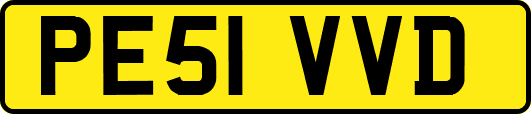 PE51 VVD